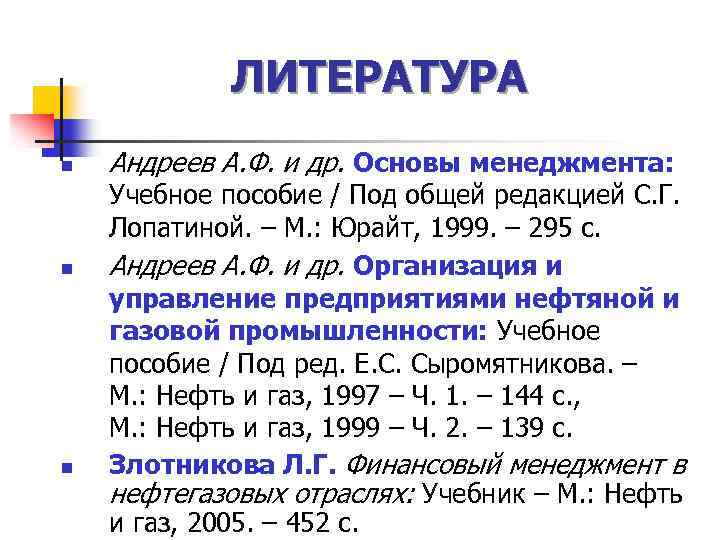 ЛИТЕРАТУРА

Андреев А.Ф. и др. Основы менеджмента: Учебное пособие / Под общей редакцией С.Г. Лопатиной. – М.: Юрайт, 1999. – 295 с.

Андреев А.Ф. и др. Организация и управление предприятиями нефтяной и газовой промышленности: Учебное пособие / Под ред. Е.С. Сыромятникова. – М.: Нефть и газ, 1997 – Ч. 1. – 144 с., М.: Нефть и газ, 1999 – Ч. 2. – 139 с.

Злотникова Л.Г. Финансовый менеджмент в нефтегазовых отраслях: Учебник – М.: Нефть и газ, 2005. – 452 с.